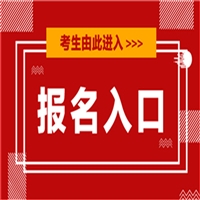 考生由此进入 >>>

报名入口